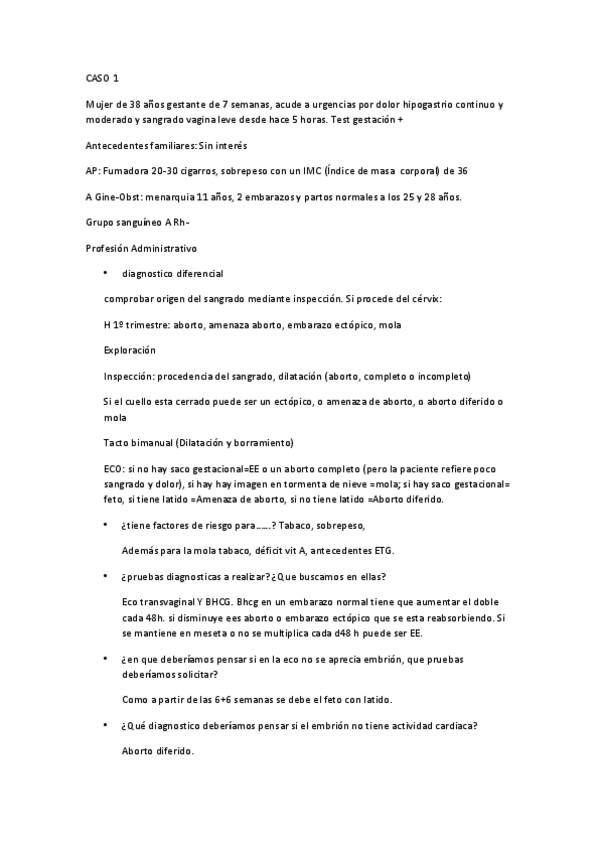 CASO 1

Mujer de 38 años gestante de 7 semanas, acude a urgencias por dolor hipogastrio continuo y moderado y sangrado vagina leve desde hace 5 horas. Test gestación +

Antecedentes familiares: Sin interés

AP: Fumadora 20-30 cigarros, sobrepeso con un IMC (Índice de masa corporal) de 36

A Gine-Obst: menarquia 11 años, 2 embarazos y partos normales a los 25 y 28 años.

Grupo sanguíneo A Rh-

Profesión Administrativo

• diagnostico diferencial

comprobar origen del sangrado mediante inspección. Si procede del cérvix:

H 1º trimestre: aborto, amenaza aborto, embarazo ectópico, mola

Exploración

Inspección: procedencia del sangrado, dilatación (aborto, completo o incompleto)

Si el cuello esta cerrado puede ser un ectópico, o amenaza de aborto, o aborto diferido o mola

Tacto bimanual (Dilatación y borramiento)

ECO: si no hay saco gestacional=EE o un aborto completo (pero la paciente refiere poco sangrado y dolor), si hay hay imagen en tormenta de nieve =mola; si hay saco gestacional= feto, si tiene latido =Amenaza de aborto, si no tiene latido =Aborto diferido.

• ¿tiene factores de riesgo para……? Tabaco, sobrepeso,

Además para la mola tabaco, déficit vit A, antecedentes ETG.

• ¿pruebas diagnosticas a realizar? ¿Que buscamos en ellas?

Eco transvaginal Y BHCG. Bhcg en un embarazo normal tiene que aumentar el doble cada 48h. si disminuye ees aborto o embarazo ectópico que se esta reabsorbiendo. Si se mantiene en meseta o no se multiplica cada d48 h puede ser EE.

• ¿en que deberíamos pensar si en la eco no se aprecia embrión, que pruebas deberíamos solicitar?

Como a partir de las 6+6 semanas se debe el feto con latido.

• ¿Qué diagnostico deberíamos pensar si el embrión no tiene actividad cardiaca?

Aborto diferido.